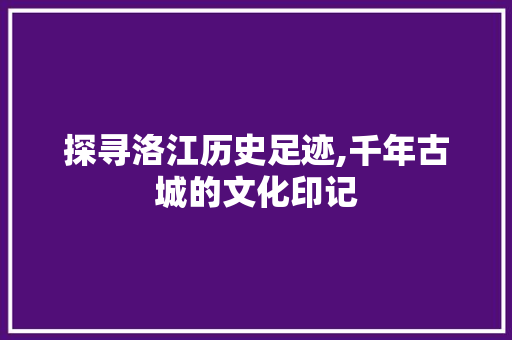 探寻洛江历史足迹,千年古城的文化印记